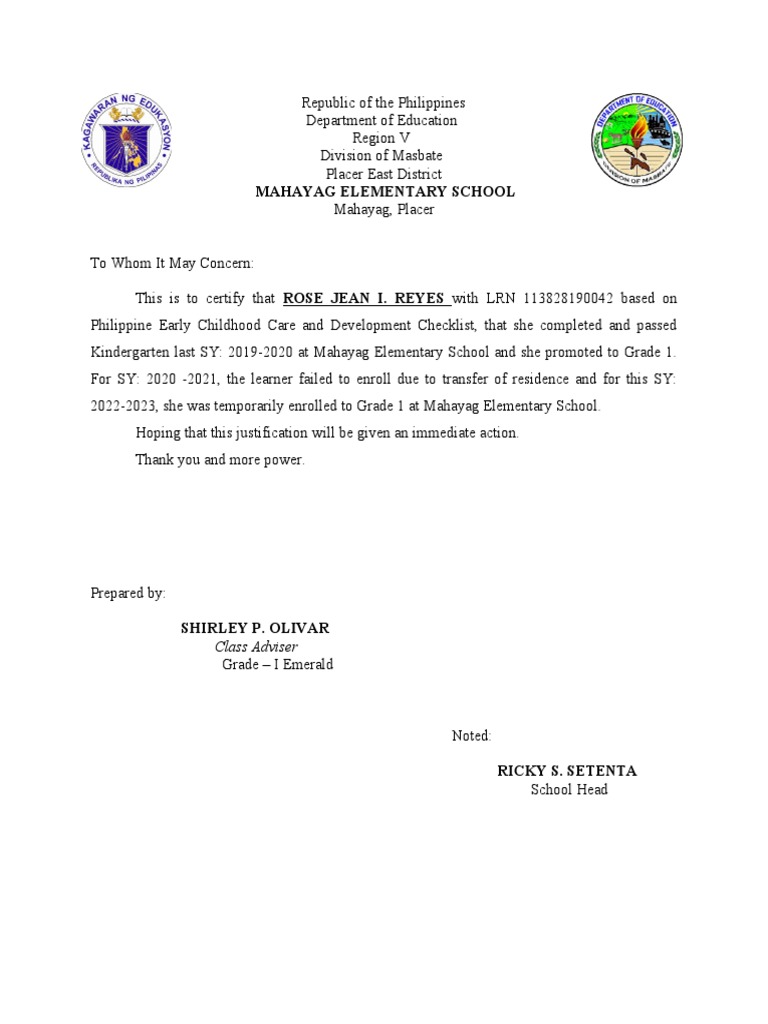 KAGAWARAN NG EDUKASYON
REPUBLIKA NG PILIPINAS

Republic of the Philippines
Department of Education
Region V
Division of Masbate
Placer East District
MAHAYAG ELEMENTARY SCHOOL
Mahayag, Placer

DEPARTMENT OF EDUCATION
DIVISION OF MASBATE

To Whom It May Concern:

This is to certify that ROSE JEAN I. REYES with LRN 113828190042 based on Philippine Early Childhood Care and Development Checklist, that she completed and passed Kindergarten last SY: 2019-2020 at Mahayag Elementary School and she promoted to Grade 1. For SY: 2020 -2021, the learner failed to enroll due to transfer of residence and for this SY: 2022-2023, she was temporarily enrolled to Grade 1 at Mahayag Elementary School.

Hoping that this justification will be given an immediate action.

Thank you and more power.

Prepared by:

SHIRLEY P. OLIVAR
Class Adviser
Grade – I Emerald

Noted:

RICKY S. SETENTA
School Head